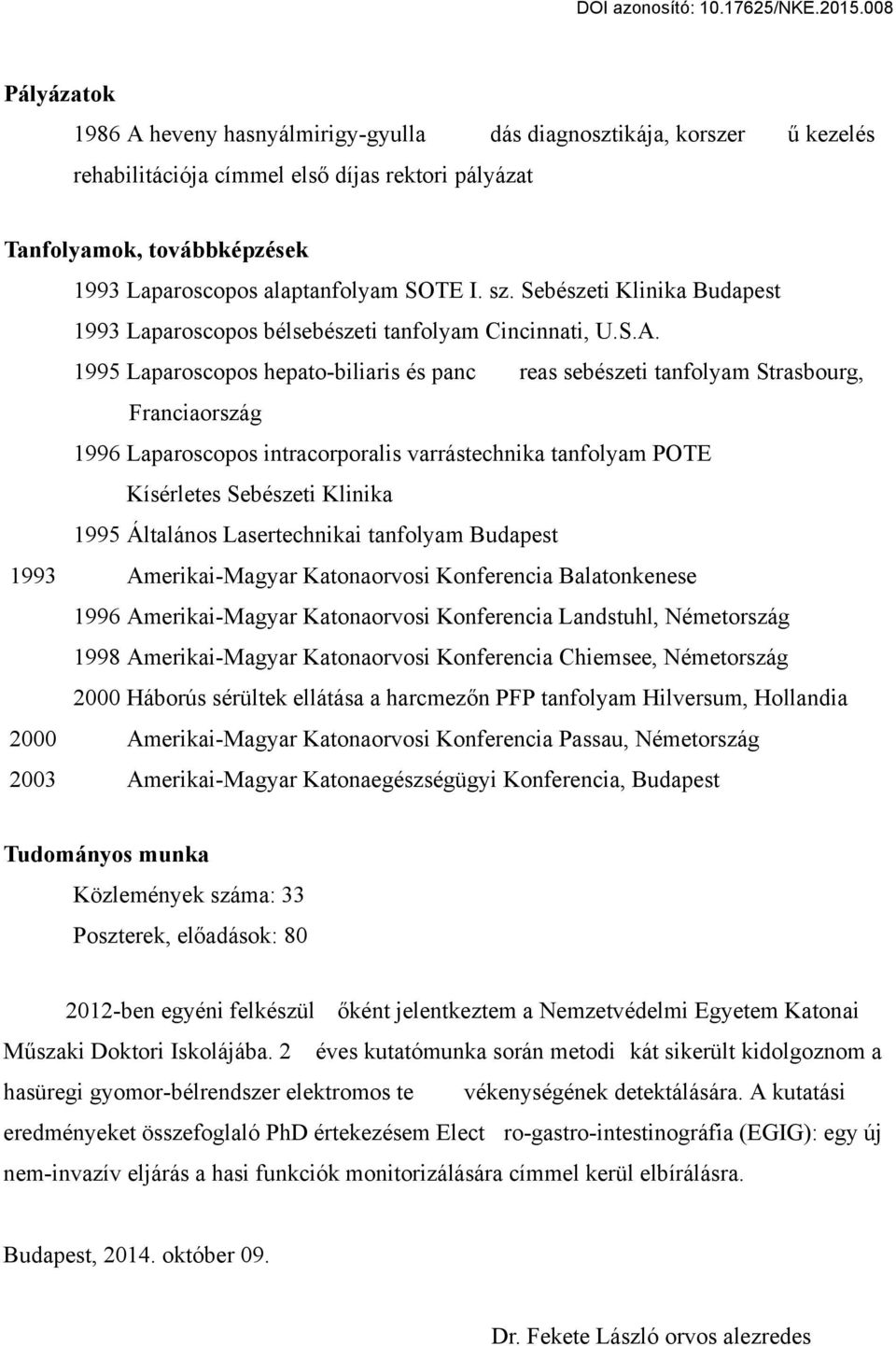 DOI azonosító: 10.17625/NKE.2015.008

Pályázatok

1986 A heveny hasnyálmirigy-gyulla dás diagnosztikája, korszer ű kezelés rehabilitációja címmel első díjas rektori pályázat

Tanfolyamok, továbbképzések

1993 Laparoscopos alaptanfolyam SOTE I. sz. Sebészeti Klinika Budapest

1993 Laparoscopos bélsebészeti tanfolyam Cincinnati, U.S.A.

1995 Laparoscopos hepato-biliaris és panc reas sebészeti tanfolyam Strasbourg, Franciaország

1996 Laparoscopos intracorporalis varrástechnika tanfolyam POTE Kísérletes Sebészeti Klinika

1995 Általános Lasertechnikai tanfolyam Budapest

1993 Amerikai-Magyar Katonaorvosi Konferencia Balatonkenese

1996 Amerikai-Magyar Katonaorvosi Konferencia Landstuhl, Németország

1998 Amerikai-Magyar Katonaorvosi Konferencia Chiemsee, Németország

2000 Háborús sérültek ellátása a harcmezőn PFP tanfolyam Hilversum, Hollandia

2000 Amerikai-Magyar Katonaorvosi Konferencia Passau, Németország

2003 Amerikai-Magyar Katonaegészségügyi Konferencia, Budapest

Tudományos munka

Közlemények száma: 33

Poszterek, előadások: 80

2012-ben egyéni felkészül őként jelentkeztem a Nemzetvédelmi Egyetem Katonai Műszaki Doktori Iskolájába. 2 éves kutatómunka során metodi kát sikerült kidolgoznom a hasüregi gyomor-bélrendszer elektromos te vékenységének detektálására. A kutatási eredményeket összefoglaló PhD értekezésem Elect ro-gastro-intestinográfia (EGIG): egy új nem-invazív eljárás a hasi funkciók monitorizálására címmel kerül elbírálásra.

Budapest, 2014. október 09.

Dr. Fekete László orvos alezredes